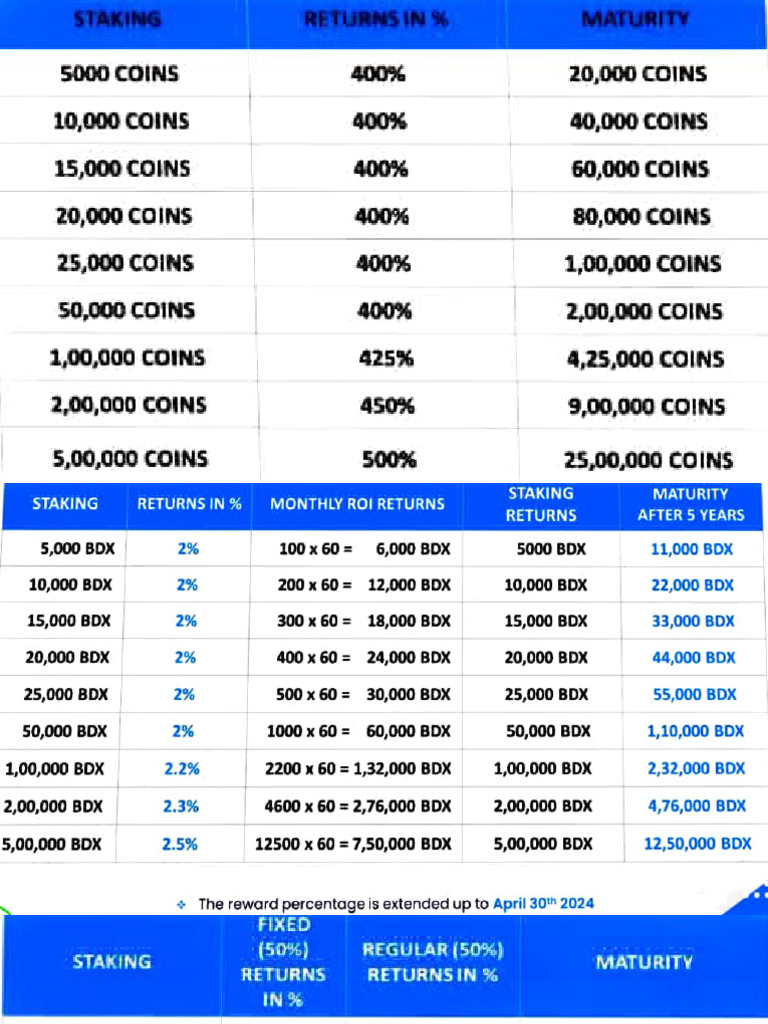 | STAKING | RETURNS IN % | MATURITY |
|---|---|---|
| 5000 COINS | 400% | 20,000 COINS |
| 10,000 COINS | 400% | 40,000 COINS |
| 15,000 COINS | 400% | 60,000 COINS |
| 20,000 COINS | 400% | 80,000 COINS |
| 25,000 COINS | 400% | 1,00,000 COINS |
| 50,000 COINS | 400% | 2,00,000 COINS |
| 1,00,000 COINS | 425% | 4,25,000 COINS |
| 2,00,000 COINS | 450% | 9,00,000 COINS |
| 5,00,000 COINS | 500% | 25,00,000 COINS |

| STAKING | RETURNS IN % | MONTHLY ROI RETURNS | STAKING RETURNS | MATURITY AFTER 5 YEARS |
|---|---|---|---|---|
| 5,000 BDX | 2% | 100 x 60 = 6,000 BDX | 5000 BDX | 11,000 BDX |
| 10,000 BDX | 2% | 200 x 60 = 12,000 BDX | 10,000 BDX | 22,000 BDX |
| 15,000 BDX | 2% | 300 x 60 = 18,000 BDX | 15,000 BDX | 33,000 BDX |
| 20,000 BDX | 2% | 400 x 60 = 24,000 BDX | 20,000 BDX | 44,000 BDX |
| 25,000 BDX | 2% | 500 x 60 = 30,000 BDX | 25,000 BDX | 55,000 BDX |
| 50,000 BDX | 2% | 1000 x 60 = 60,000 BDX | 50,000 BDX | 1,10,000 BDX |
| 1,00,000 BDX | 2.2% | 2200 x 60 = 1,32,000 BDX | 1,00,000 BDX | 2,32,000 BDX |
| 2,00,000 BDX | 2.3% | 4600 x 60 = 2,76,000 BDX | 2,00,000 BDX | 4,76,000 BDX |
| 5,00,000 BDX | 2.5% | 12500 x 60 = 7,50,000 BDX | 5,00,000 BDX | 12,50,000 BDX |

The reward percentage is extended up to April 30$^{th}$ 2024

| STAKING | FIXED (50%) RETURNS IN % | REGULAR (50%) RETURNS IN % | MATURITY |
|---|---|---|---|